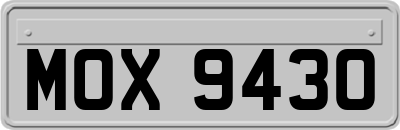 MOX 9430